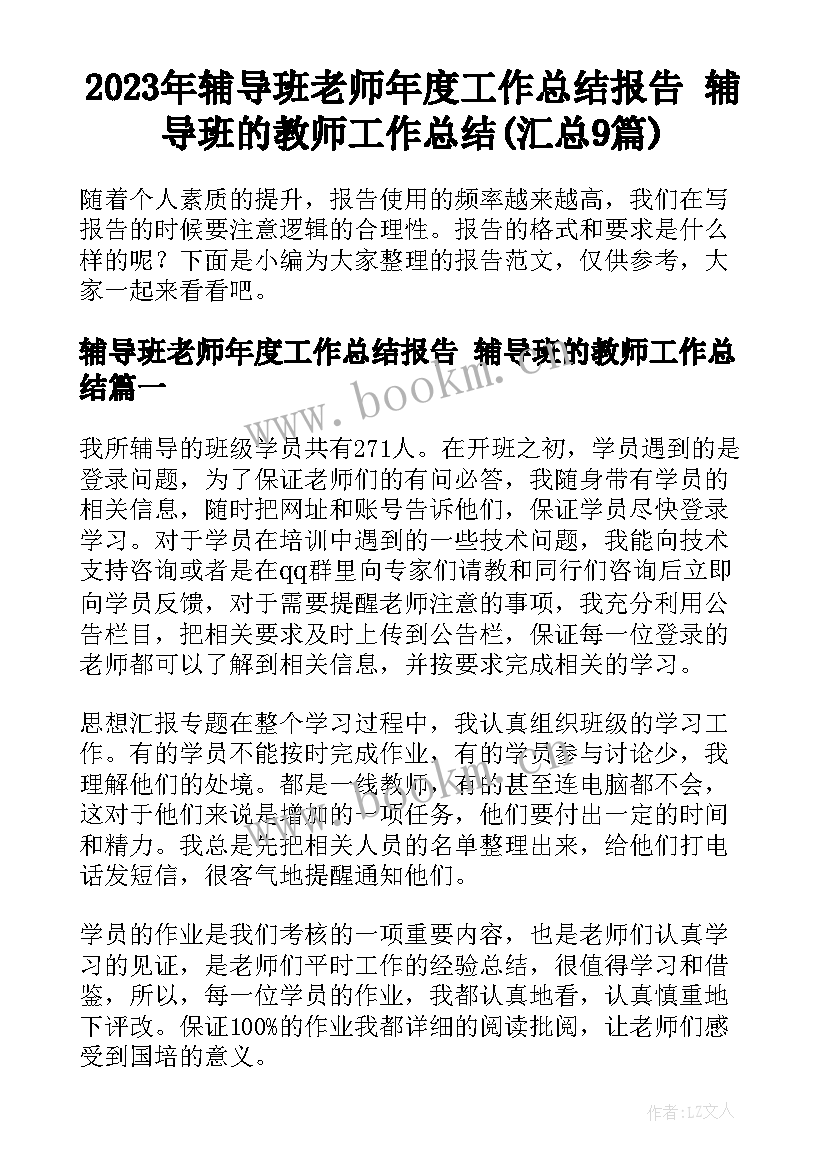 2023年辅导班老师年度工作总结报告 辅导班的教师工作总结(汇总9篇)

随着个人素质的提升，报告使用的频率越来越高，我们在写报告的时候要注意逻辑的合理性。报告的格式和要求是什么样的呢？下面是小编为大家整理的报告范文，仅供参考，大家一起来看看吧。

辅导班老师年度工作总结报告 辅导班的教师工作总结篇一

www.bookm.cn

我所辅导的班级学员共有271人。在开班之初，学员遇到的是登录问题，为了保证老师们的有问必答，我随身带有学员的相关信息，随时把网址和账号告诉他们，保证学员尽快登录学习。对于学员在培训中遇到的一些技术问题，我能向技术支持咨询或者是在qq群里向专家们请教和同行们咨询后立即向学员反馈，对于需要提醒老师注意的事项，我充分利用公告栏目，把相关要求及时上传到公告栏，保证每一位登录的老师都可以了解到相关信息，并按要求完成相关的学习。

思想汇报专题在整个学习过程中，我认真组织班级的学习工作。有的学员不能按时完成作业，有的学员参与讨论少，我理解他们的处境。都是一线教师，有的甚至连电脑都不会，这对于他们来说是增加的一项任务，他们要付出一定的时间和精力。我总是先把相关人员的名单整理出来，给他们打电话发短信，很客气地提醒通知他们。

学员的作业是我们考核的一项重要内容，也是老师们认真学习的见证，是老师们平时工作的经验总结，很值得学习和借鉴，所以，每一位学员的作业，我都认真地看，认真慎重地下评改。保证100%的作业我都详细的阅读批阅，让老师们感受到国培的意义。

作者：LZ文人